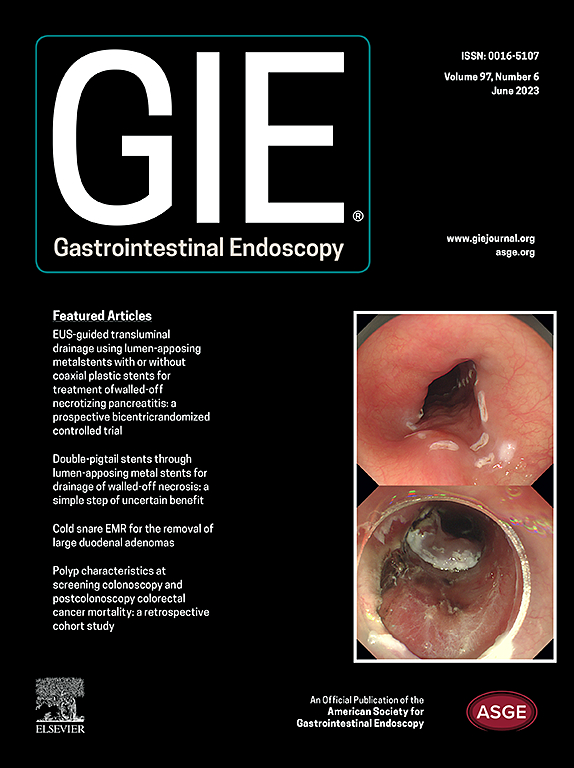 GIE®
Gastrointestinal Endoscopy

ISSN: 0016-5107
Volume 97, Number 6
June 2023

www.giejournal.org
asge.org

Featured Articles

EUS-guided transluminal drainage using lumen-apposing metalstents with or without coaxial plastic stents for treatment ofwalled-off necrotizing pancreatitis: a prospective bicentricrandomized controlled trial

Double-pigtail stents through lumen-apposing metal stents for drainage of walled-off necrosis: a simple step of uncertain benefit

Cold snare EMR for the removal of large duodenal adenomas

Polyp characteristics at screening colonoscopy and postcolonoscopy colorectal cancer mortality: a retrospective cohort study

ELSEVIER

An Official Publication of the American Society for Gastrointestinal Endoscopy

ASGE